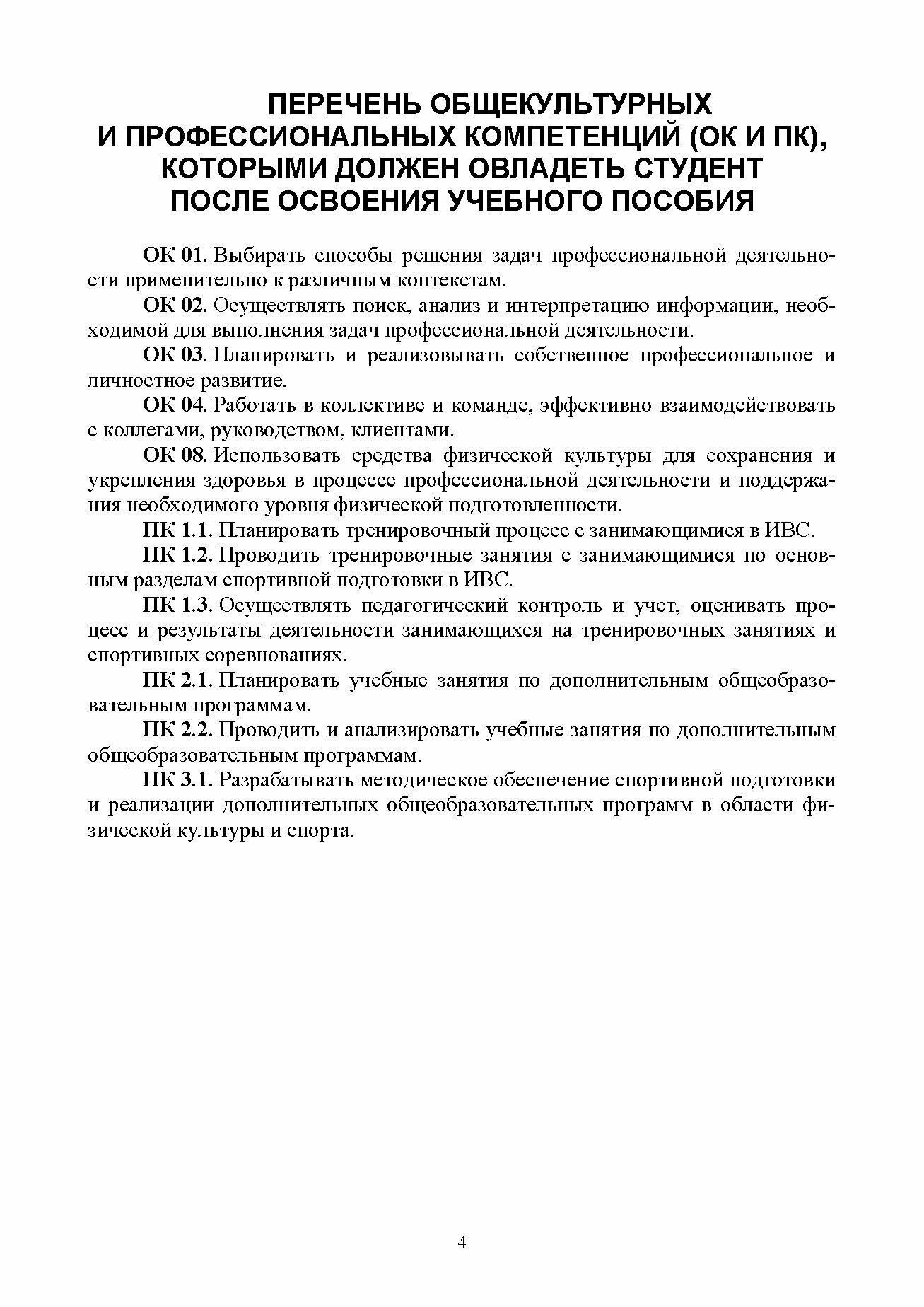 ПЕРЕЧЕНЬ ОБЩЕКУЛЬТУРНЫХ И ПРОФЕССИОНАЛЬНЫХ КОМПЕТЕНЦИЙ (ОК И ПК), КОТОРЫМИ ДОЛЖЕН ОВЛАДЕТЬ СТУДЕНТ ПОСЛЕ ОСВОЕНИЯ УЧЕБНОГО ПОСОБИЯ

ОК 01. Выбирать способы решения задач профессиональной деятельности применительно к различным контекстам.

ОК 02. Осуществлять поиск, анализ и интерпретацию информации, необходимой для выполнения задач профессиональной деятельности.

ОК 03. Планировать и реализовывать собственное профессиональное и личностное развитие.

ОК 04. Работать в коллективе и команде, эффективно взаимодействовать с коллегами, руководством, клиентами.

ОК 08. Использовать средства физической культуры для сохранения и укрепления здоровья в процессе профессиональной деятельности и поддержания необходимого уровня физической подготовленности.

ПК 1.1. Планировать тренировочный процесс с занимающимися в ИВС.

ПК 1.2. Проводить тренировочные занятия с занимающимися по основным разделам спортивной подготовки в ИВС.

ПК 1.3. Осуществлять педагогический контроль и учет, оценивать процесс и результаты деятельности занимающихся на тренировочных занятиях и спортивных соревнованиях.

ПК 2.1. Планировать учебные занятия по дополнительным общеобразовательным программам.

ПК 2.2. Проводить и анализировать учебные занятия по дополнительным общеобразовательным программам.

ПК 3.1. Разрабатывать методическое обеспечение спортивной подготовки и реализации дополнительных общеобразовательных программ в области физической культуры и спорта.

4